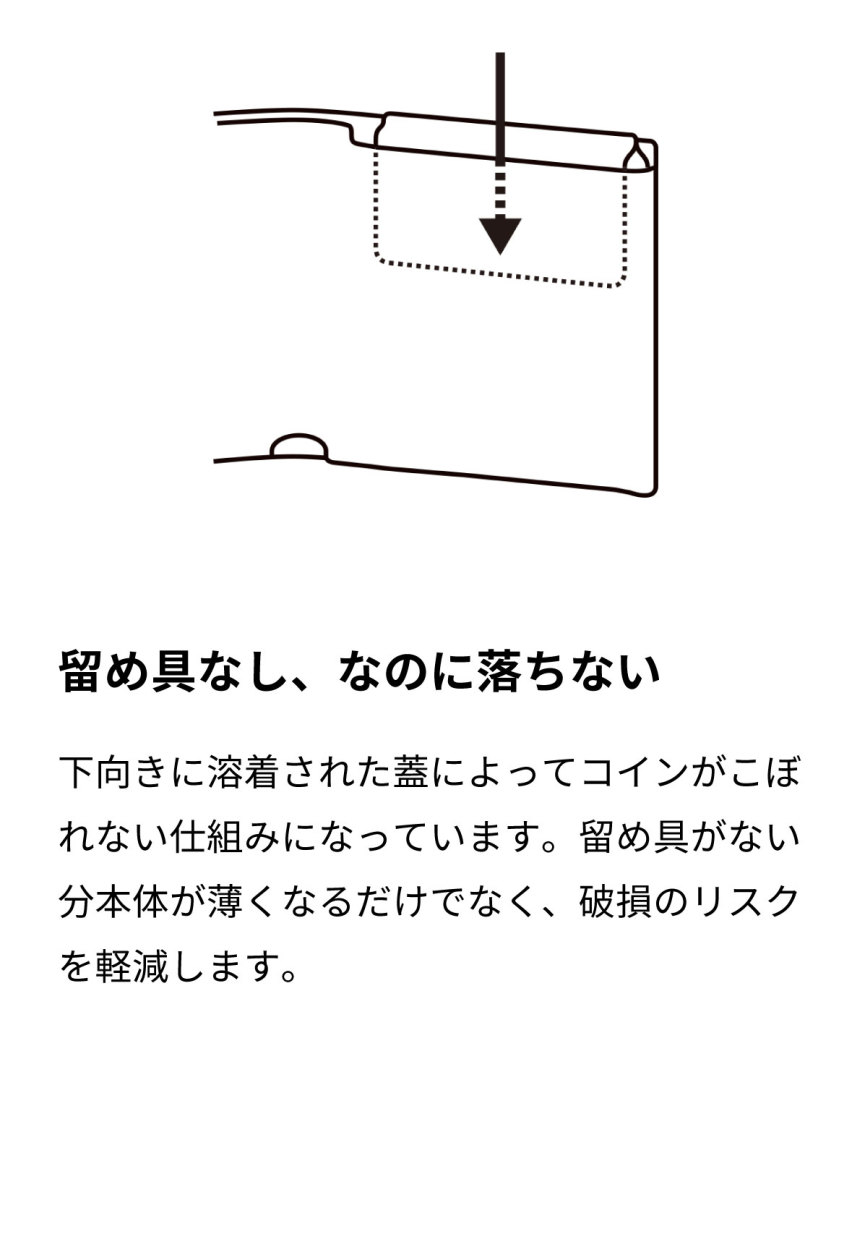 留め具なし、なのに落ちない

下向きに溶着された蓋によってコインがこぼれない仕組みになっています。留め具がない分本体が薄くなるだけでなく、破損のリスクを軽減します。